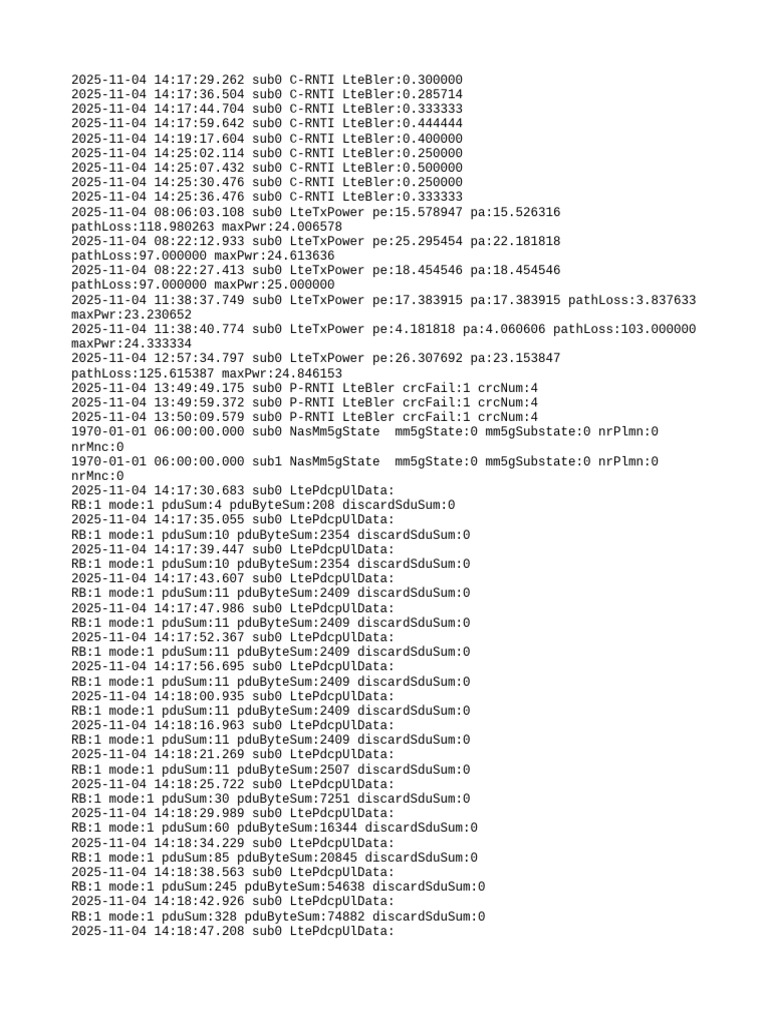 2025-11-04 14:17:29.262 sub0 C-RNTI LteBler:0.300000
2025-11-04 14:17:36.504 sub0 C-RNTI LteBler:0.285714
2025-11-04 14:17:44.704 sub0 C-RNTI LteBler:0.333333
2025-11-04 14:17:59.642 sub0 C-RNTI LteBler:0.444444
2025-11-04 14:19:17.604 sub0 C-RNTI LteBler:0.400000
2025-11-04 14:25:02.114 sub0 C-RNTI LteBler:0.250000
2025-11-04 14:25:07.432 sub0 C-RNTI LteBler:0.500000
2025-11-04 14:25:30.476 sub0 C-RNTI LteBler:0.250000
2025-11-04 14:25:36.476 sub0 C-RNTI LteBler:0.333333
2025-11-04 08:06:03.108 sub0 LteTxPower pe:15.578947 pa:15.526316 pathLoss:118.980263 maxPwr:24.006578
2025-11-04 08:22:12.933 sub0 LteTxPower pe:25.295454 pa:22.181818 pathLoss:97.000000 maxPwr:24.613636
2025-11-04 08:22:27.413 sub0 LteTxPower pe:18.454546 pa:18.454546 pathLoss:97.000000 maxPwr:25.000000
2025-11-04 11:38:37.749 sub0 LteTxPower pe:17.383915 pa:17.383915 pathLoss:3.837633 maxPwr:23.230652
2025-11-04 11:38:40.774 sub0 LteTxPower pe:4.181818 pa:4.060606 pathLoss:103.000000 maxPwr:24.333334
2025-11-04 12:57:34.797 sub0 LteTxPower pe:26.307692 pa:23.153847 pathLoss:125.615387 maxPwr:24.846153
2025-11-04 13:49:49.175 sub0 P-RNTI LteBler crcFail:1 crcNum:4
2025-11-04 13:49:59.372 sub0 P-RNTI LteBler crcFail:1 crcNum:4
2025-11-04 13:50:09.579 sub0 P-RNTI LteBler crcFail:1 crcNum:4
1970-01-01 06:00:00.000 sub0 NasMm5gState mm5gState:0 mm5gSubstate:0 nrPlmn:0 nrMnc:0
1970-01-01 06:00:00.000 sub1 NasMm5gState mm5gState:0 mm5gSubstate:0 nrPlmn:0 nrMnc:0
2025-11-04 14:17:30.683 sub0 LtePdcpUlData:
RB:1 mode:1 pduSum:4 pduByteSum:208 discardSduSum:0
2025-11-04 14:17:35.055 sub0 LtePdcpUlData:
RB:1 mode:1 pduSum:10 pduByteSum:2354 discardSduSum:0
2025-11-04 14:17:39.447 sub0 LtePdcpUlData:
RB:1 mode:1 pduSum:10 pduByteSum:2354 discardSduSum:0
2025-11-04 14:17:43.607 sub0 LtePdcpUlData:
RB:1 mode:1 pduSum:11 pduByteSum:2409 discardSduSum:0
2025-11-04 14:17:47.986 sub0 LtePdcpUlData:
RB:1 mode:1 pduSum:11 pduByteSum:2409 discardSduSum:0
2025-11-04 14:17:52.367 sub0 LtePdcpUlData:
RB:1 mode:1 pduSum:11 pduByteSum:2409 discardSduSum:0
2025-11-04 14:17:56.695 sub0 LtePdcpUlData:
RB:1 mode:1 pduSum:11 pduByteSum:2409 discardSduSum:0
2025-11-04 14:18:00.935 sub0 LtePdcpUlData:
RB:1 mode:1 pduSum:11 pduByteSum:2409 discardSduSum:0
2025-11-04 14:18:16.963 sub0 LtePdcpUlData:
RB:1 mode:1 pduSum:11 pduByteSum:2409 discardSduSum:0
2025-11-04 14:18:21.269 sub0 LtePdcpUlData:
RB:1 mode:1 pduSum:11 pduByteSum:2507 discardSduSum:0
2025-11-04 14:18:25.722 sub0 LtePdcpUlData:
RB:1 mode:1 pduSum:30 pduByteSum:7251 discardSduSum:0
2025-11-04 14:18:29.989 sub0 LtePdcpUlData:
RB:1 mode:1 pduSum:60 pduByteSum:16344 discardSduSum:0
2025-11-04 14:18:34.229 sub0 LtePdcpUlData:
RB:1 mode:1 pduSum:85 pduByteSum:20845 discardSduSum:0
2025-11-04 14:18:38.563 sub0 LtePdcpUlData:
RB:1 mode:1 pduSum:245 pduByteSum:54638 discardSduSum:0
2025-11-04 14:18:42.926 sub0 LtePdcpUlData:
RB:1 mode:1 pduSum:328 pduByteSum:74882 discardSduSum:0
2025-11-04 14:18:47.208 sub0 LtePdcpUlData: